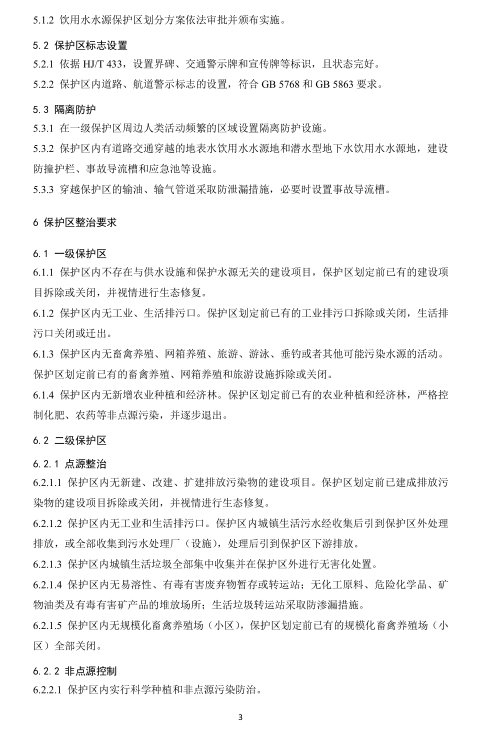 5.1.2 饮用水水源保护区划分方案依法审批并颁布实施。

5.2 保护区标志设置

5.2.1 依据 HJ/T 433，设置界碑、交通警示牌和宣传牌等标识，且状态完好。

5.2.2 保护区内道路、航道警示标志的设置，符合 GB 5768 和 GB 5863 要求。

5.3 隔离防护

5.3.1 在一级保护区周边人类活动频繁的区域设置隔离防护设施。

5.3.2 保护区内有道路交通穿越的地表水饮用水水源地和潜水型地下水饮用水水源地，建设防撞护栏、事故导流槽和应急池等设施。

5.3.3 穿越保护区的输油、输气管道采取防泄漏措施，必要时设置事故导流槽。

6 保护区整治要求

6.1 一级保护区

6.1.1 保护区内不存在与供水设施和保护水源无关的建设项目，保护区划定前已有的建设项目拆除或关闭，并视情进行生态修复。

6.1.2 保护区内无工业、生活排污口。保护区划定前已有的工业排污口拆除或关闭，生活排污口关闭或迁出。

6.1.3 保护区内无畜禽养殖、网箱养殖、旅游、游泳、垂钓或者其他可能污染水源的活动。保护区划定前已有的畜禽养殖、网箱养殖和旅游设施拆除或关闭。

6.1.4 保护区内无新增农业种植和经济林。保护区划定前已有的农业种植和经济林，严格控制化肥、农药等非点源污染，并逐步退出。

6.2 二级保护区

6.2.1 点源整治

6.2.1.1 保护区内无新建、改建、扩建排放污染物的建设项目。保护区划定前已建成排放污染物的建设项目拆除或关闭，并视情进行生态修复。

6.2.1.2 保护区内无工业和生活排污口。保护区内城镇生活污水经收集后引到保护区外处理排放，或全部收集到污水处理厂（设施），处理后引到保护区下游排放。

6.2.1.3 保护区内城镇生活垃圾全部集中收集并在保护区外进行无害化处置。

6.2.1.4 保护区内无易溶性、有毒有害废弃物暂存或转运站；无化工原料、危险化学品、矿物油类及有毒有害矿产品的堆放场所；生活垃圾转运站采取防渗漏措施。

6.2.1.5 保护区内无规模化畜禽养殖场（小区），保护区划定前已有的规模化畜禽养殖场（小区）全部关闭。

6.2.2 非点源控制

6.2.2.1 保护区内实行科学种植和非点源污染防治。

3